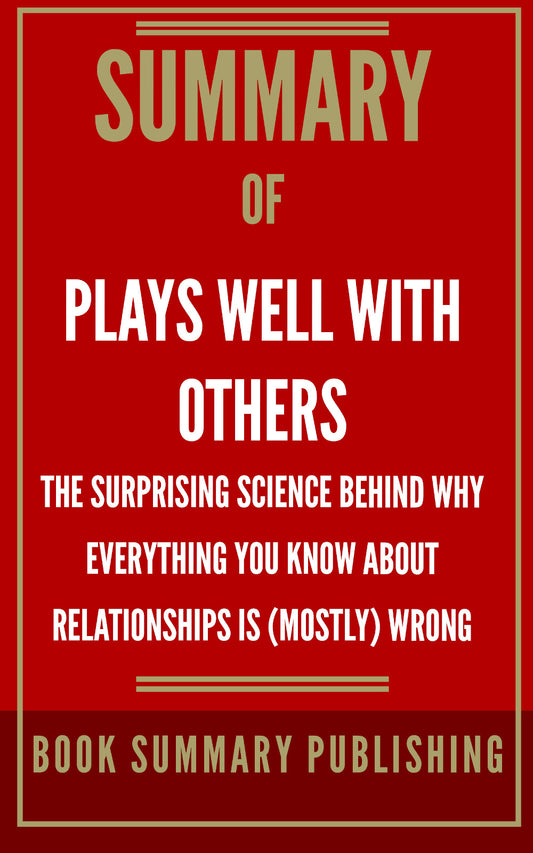 SUMMARY
OF
PLAYS WELL WITH OTHERS
THE SURPRISING SCIENCE BEHIND WHY EVERYTHING YOU KNOW ABOUT RELATIONSHIPS IS (MOSTLY) WRONG

BOOK SUMMARY PUBLISHING